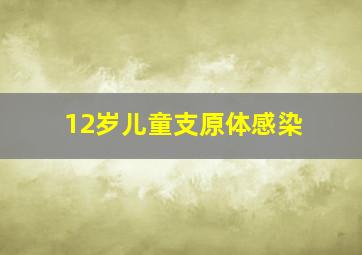 12岁儿童支原体感染